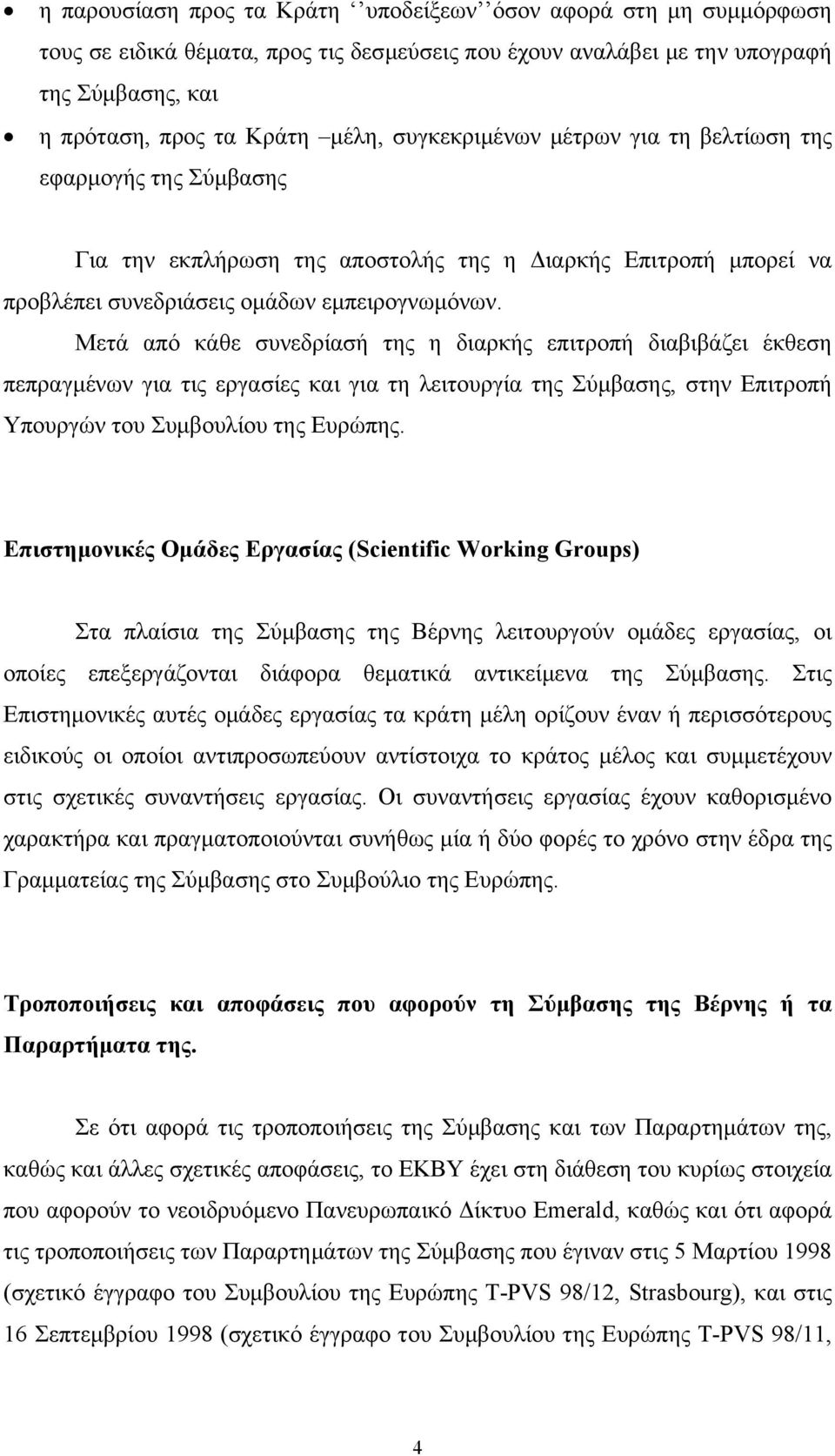 • η παρουσίαση προς τα Κράτη ‘‘υποδείξεων’’όσον αφορά στη μη συμμόρφωση τους σε ειδικά θέματα, προς τις δεσμεύσεις που έχουν αναλάβει με την υπογραφή της Σύμβασης, και

• η πρόταση, προς τα Κράτη –μέλη, συγκεκριμένων μέτρων για τη βελτίωση της εφαρμογής της Σύμβασης

Για την εκπλήρωση της αποστολής της η Διαρκής Επιτροπή μπορεί να προβλέπει συνεδριάσεις ομάδων εμπειρογνωμόνων.

Μετά από κάθε συνεδρίασή της η διαρκής επιτροπή διαβιβάζει έκθεση πεπραγμένων για τις εργασίες και για τη λειτουργία της Σύμβασης, στην Επιτροπή Υπουργών του Συμβουλίου της Ευρώπης.

Επιστημονικές Ομάδες Εργασίας (Scientific Working Groups)

Στα πλαίσια της Σύμβασης της Βέρνης λειτουργούν ομάδες εργασίας, οι οποίες επεξεργάζονται διάφορα θεματικά αντικείμενα της Σύμβασης. Στις Επιστημονικές αυτές ομάδες εργασίας τα κράτη μέλη ορίζουν έναν ή περισσότερους ειδικούς οι οποίοι αντιπροσωπεύουν αντίστοιχα το κράτος μέλος και συμμετέχουν στις σχετικές συναντήσεις εργασίας. Οι συναντήσεις εργασίας έχουν καθορισμένο χαρακτήρα και πραγματοποιούνται συνήθως μία ή δύο φορές το χρόνο στην έδρα της Γραμματείας της Σύμβασης στο Συμβούλιο της Ευρώπης.

Τροποποιήσεις και αποφάσεις που αφορούν τη Σύμβασης της Βέρνης ή τα Παραρτήματα της.

Σε ότι αφορά τις τροποποιήσεις της Σύμβασης και των Παραρτημάτων της, καθώς και άλλες σχετικές αποφάσεις, το ΕΚΒΥ έχει στη διάθεση του κυρίως στοιχεία που αφορούν το νεοιδρυόμενο Πανευρωπαικό Δίκτυο Emerald, καθώς και ότι αφορά τις τροποποιήσεις των Παραρτημάτων της Σύμβασης που έγιναν στις 5 Μαρτίου 1998 (σχετικό έγγραφο του Συμβουλίου της Ευρώπης T-PVS 98/12, Strasbourg), και στις 16 Σεπτεμβρίου 1998 (σχετικό έγγραφο του Συμβουλίου της Ευρώπης T-PVS 98/11,

4